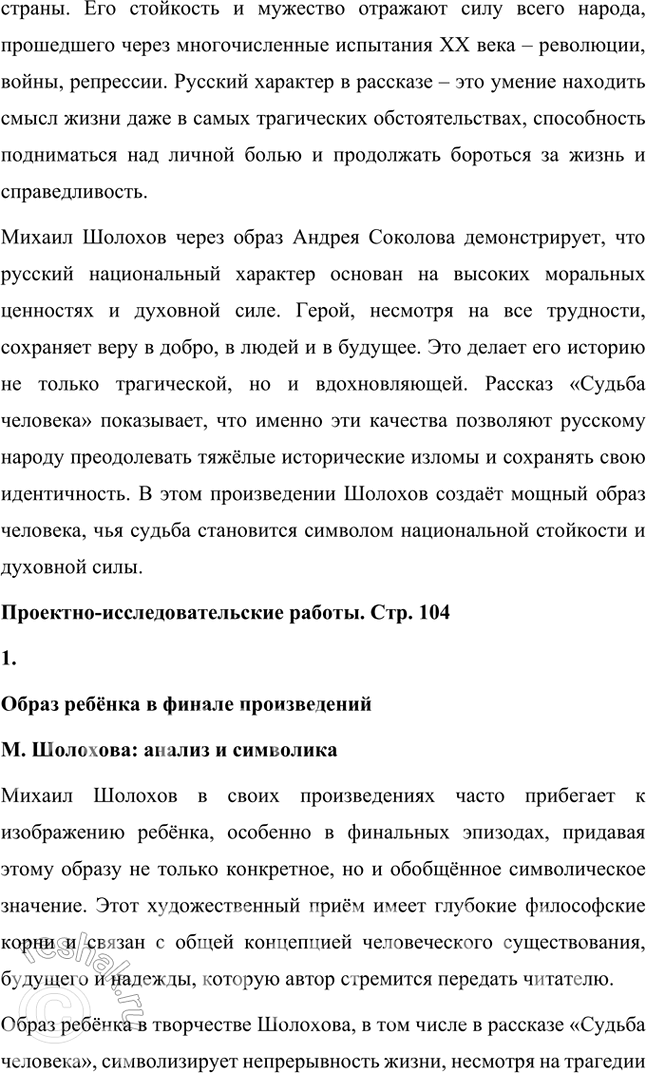 страны. Его стойкость и мужество отражают силу всего народа, прошедшего через многочисленные испытания XX века – революции, войны, репрессии. Русский характер в рассказе – это умение находить смысл жизни даже в самых трагических обстоятельствах, способность подниматься над личной болью и продолжать бороться за жизнь и справедливость.

Михаил Шолохов через образ Андрея Соколова демонстрирует, что русский национальный характер основан на высоких моральных ценностях и духовной силе. Герой, несмотря на все трудности, сохраняет веру в добро, в людей и в будущее. Это делает его историю не только трагической, но и вдохновляющей. Рассказ «Судьба человека» показывает, что именно эти качества позволяют русскому народу преодолевать тяжёлые исторические изломы и сохранять свою идентичность. В этом произведении Шолохов создаёт мощный образ человека, чья судьба становится символом национальной стойкости и духовной силы.

Проектно-исследовательские работы. Стр. 104

1.

Образ ребёнка в финале произведений

М. Шолохова: анализ и символика

Михаил Шолохов в своих произведениях часто прибегает к изображению ребёнка, особенно в финальных эпизодах, придавая этому образу не только конкретное, но и обобщённое символическое значение. Этот художественный приём имеет глубокие философские корни и связан с общей концепцией человеческого существования, будущего и надежды, которую автор стремится передать читателю.

Образ ребёнка в творчестве Шолохова, в том числе в рассказе «Судьба человека», символизирует непрерывность жизни, несмотря на трагедии

reshak.ru